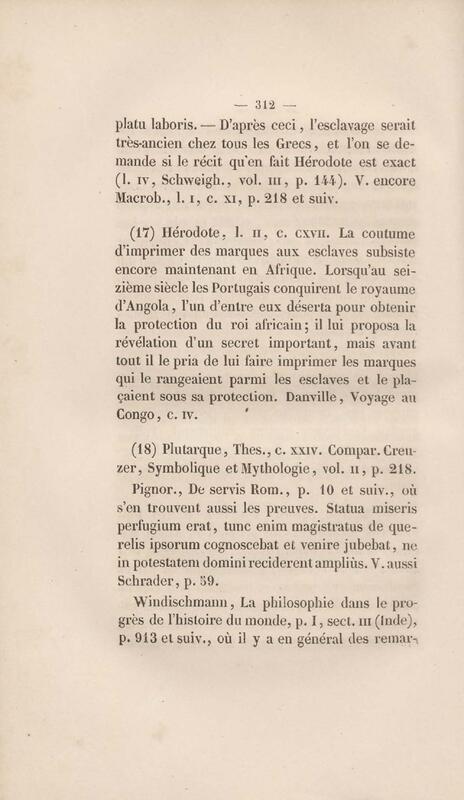 — 312 —

platu laboris. — D'après ceci, l'esclavage serait très-ancien chez tous les Grecs, et l'on se demande si le récit qu'en fait Hérodote est exact (l. IV, Schweigh., vol. III, p. 144). V. encore Macrob., l. I, c. XI, p. 218 et suiv.

(17) Hérodote, l. II, c. CXVII. La coutume d'imprimer des marques aux esclaves subsiste encore maintenant en Afrique. Lorsqu'au seizième siècle les Portugais conquirent le royaume d'Angola, l'un d'entre eux déserta pour obtenir la protection du roi africain; il lui proposa la révélation d'un secret important, mais avant tout il le pria de lui faire imprimer les marques qui le rangeaient parmi les esclaves et le plaçaient sous sa protection. Danville, Voyage au Congo, c. IV.

(18) Plutarque, Thes., c. XXIV. Compar. Creuzer, Symbolique et Mythologie, vol. II, p. 218.

Pignor., De servis Rom., p. 10 et suiv., où s'en trouvent aussi les preuves. Statua miseris perfugium erat, tunc enim magistratus de querelis ipsorum cognoscebat et venire jubebat, ne in potestatem domini reciderent ampliùs. V. aussi Schrader, p. 59.

Windischmann, La philosophie dans le progrès de l'histoire du monde, p. I, sect. III (Inde), p. 913 et suiv., où il y a en général des remar-